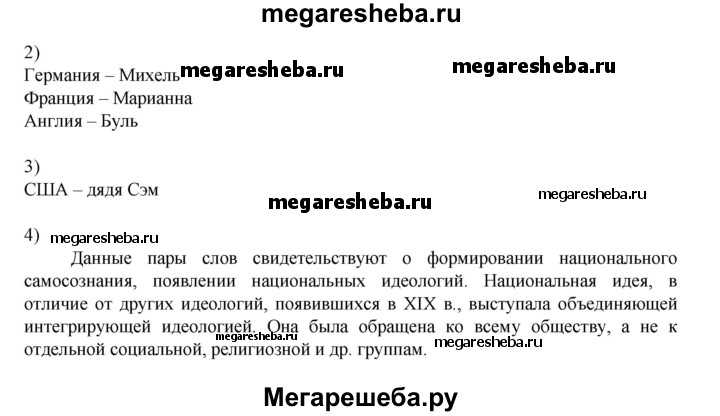 megaresheba.ru

2)
Германия – Михель megaresheba.ru megaresheba.ru
Франция – Марианна
Англия – Буль

3)
США – дядя Сэм megaresheba.ru
megaresheba.ru

4) megaresheba.ru
Данные пары слов свидетельствуют о формировании национального самосознания, появлении национальных идеологий. Национальная идея, в отличие от других идеологий, появившихся в XIX в., выступала объединяющей интегрирующей идеологией. Она была обращена ко всему обществу, а не к отдельной социальной, религиозной и др. группам. megaresheba.ru

Мегарешеба.ру